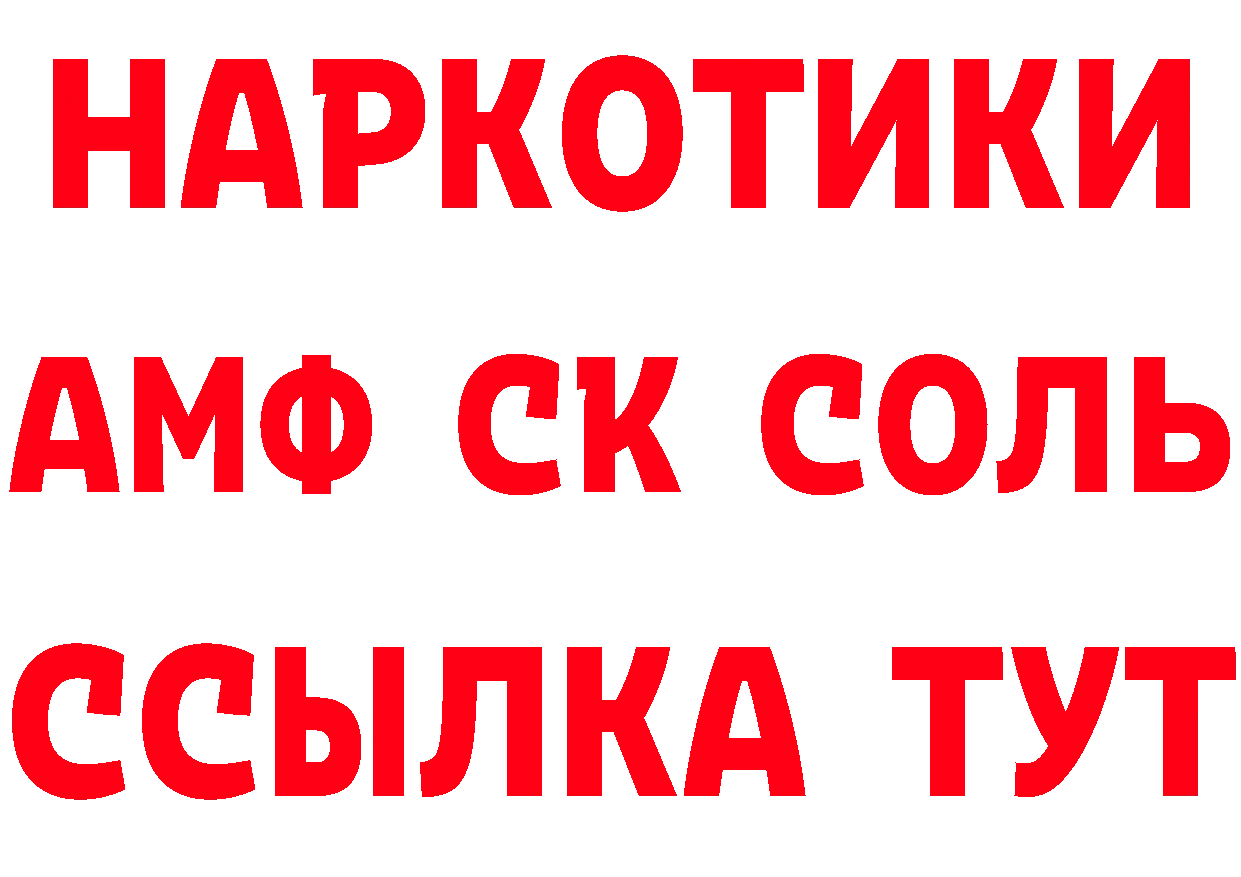 НАРКОТИКИ

АМФ СК СОЛЬ

ССЫЛКА ТУТ